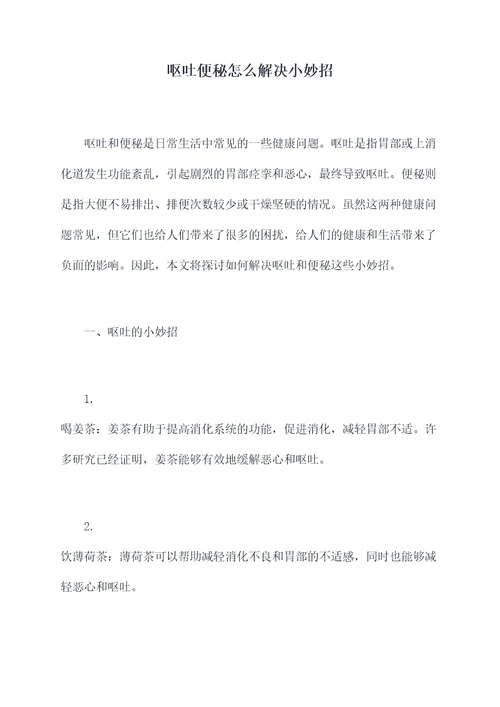 呕吐便秘怎么解决小妙招

呕吐和便秘是日常生活中常见的一些健康问题。呕吐是指胃部或上消化道发生功能紊乱，引起剧烈的胃部痉挛和恶心，最终导致呕吐。便秘则是指大便不易排出、排便次数较少或干燥坚硬的情况。虽然这两种健康问题常见，但它们也给人们带来了很多的困扰，给人们的健康和生活带来了负面的影响。因此，本文将探讨如何解决呕吐和便秘这些小妙招。

一、呕吐的小妙招

1.
喝姜茶：姜茶有助于提高消化系统的功能，促进消化，减轻胃部不适。许多研究已经证明，姜茶能够有效地缓解恶心和呕吐。

2.
饮薄荷茶：薄荷茶可以帮助减轻消化不良和胃部的不适感，同时也能够减轻恶心和呕吐。